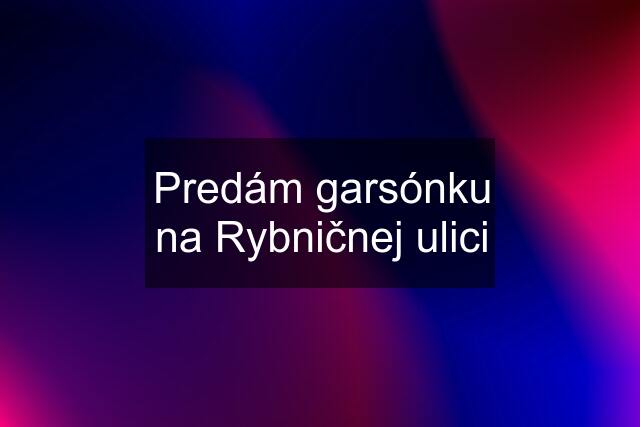 Predám garsónku na Rybničnej ulici